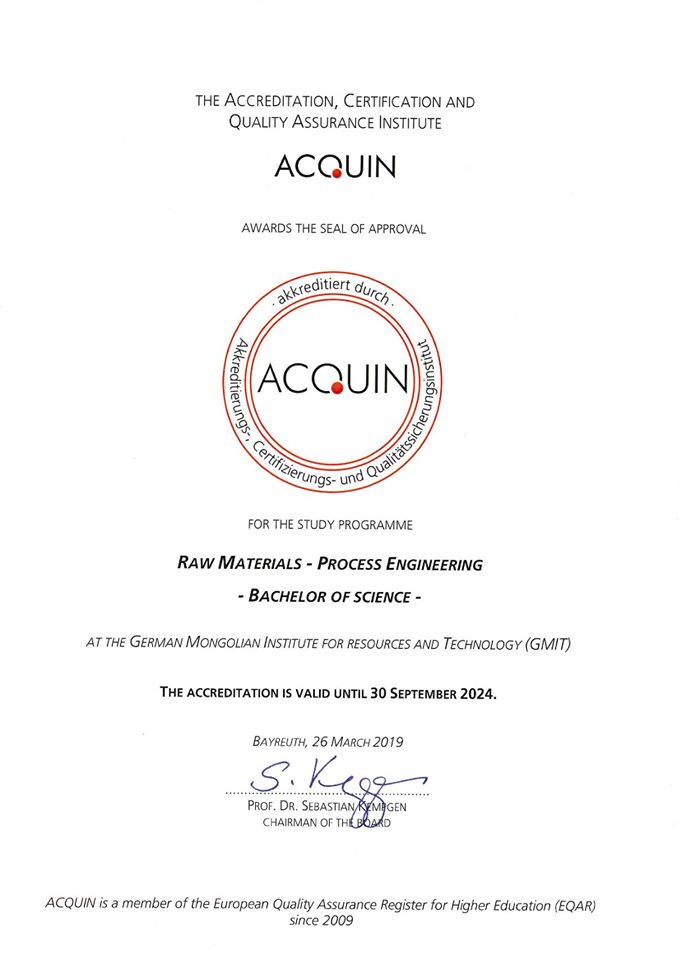 THE ACCREDITATION, CERTIFICATION AND QUALITY ASSURANCE INSTITUTE

ACQUIN

AWARDS THE SEAL OF APPROVAL

· akkreditiert durch ·

ACQUIN

Akkreditierungs-, Certifizierungs- und Qualitätssicherungsinstitut

FOR THE STUDY PROGRAMME

RAW MATERIALS - PROCESS ENGINEERING

- BACHELOR OF SCIENCE -

AT THE GERMAN MONGOLIAN INSTITUTE FOR RESOURCES AND TECHNOLOGY (GMIT)

THE ACCREDITATION IS VALID UNTIL 30 SEPTEMBER 2024.

BAYREUTH, 26 MARCH 2019

S. Kemgen

PROF. DR. SEBASTIAN KEMPGEN
CHAIRMAN OF THE BOARD

ACQUIN is a member of the European Quality Assurance Register for Higher Education (EQAR) since 2009